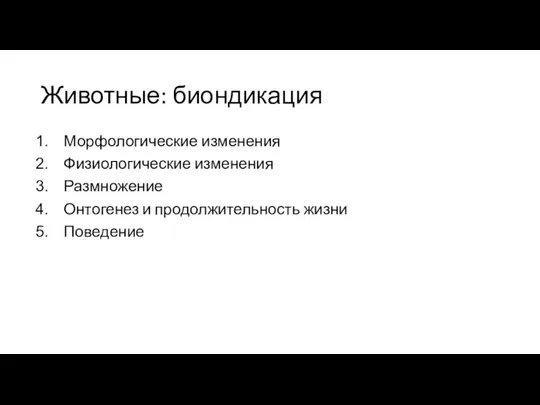 Животные: биондикация

1. Морфологические изменения
2. Физиологические изменения
3. Размножение
4. Онтогенез и продолжительность жизни
5. Поведение